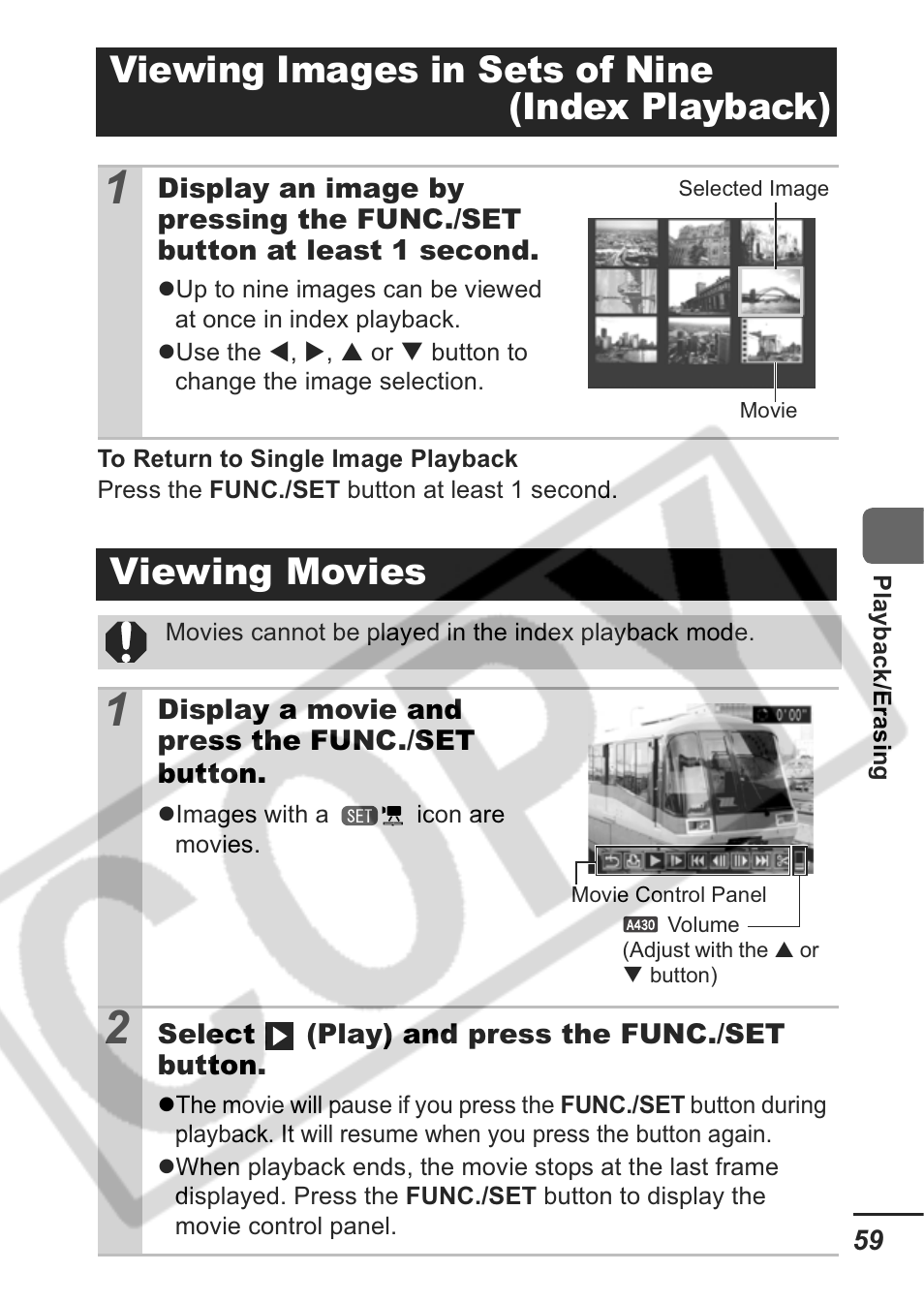 Viewing Images in Sets of Nine (Index Playback)

1 Display an image by pressing the FUNC./SET button at least 1 second.

●Up to nine images can be viewed at once in index playback.

●Use the ◀, ▶, ▲ or ▼ button to change the image selection.

Selected Image

Movie

To Return to Single Image Playback
Press the FUNC./SET button at least 1 second.

Viewing Movies

Movies cannot be played in the index playback mode.

1 Display a movie and press the FUNC./SET button.

●Images with a SET icon are movies.

0'00"

Movie Control Panel

A430 Volume (Adjust with the ▲ or ▼ button)

2 Select ▶ (Play) and press the FUNC./SET button.

●The movie will pause if you press the FUNC./SET button during playback. It will resume when you press the button again.

●When playback ends, the movie stops at the last frame displayed. Press the FUNC./SET button to display the movie control panel.

Playback/Erasing

59

COPY